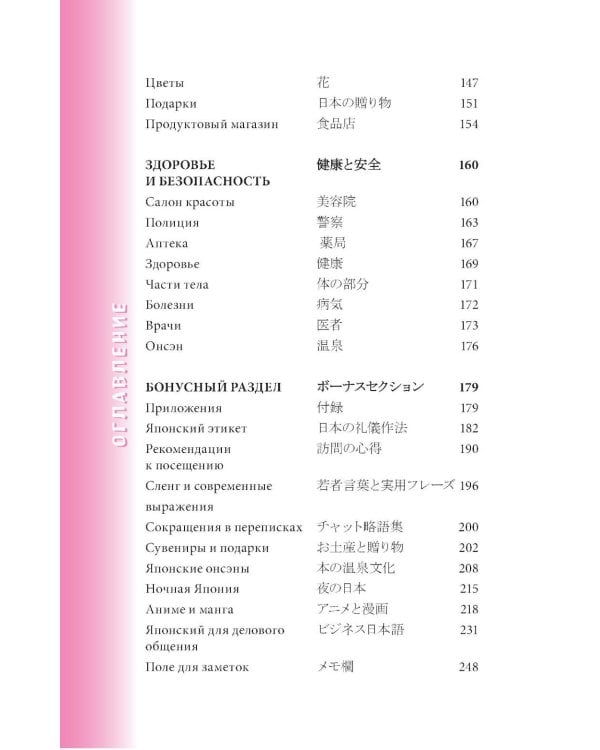 ОГЛАВЛЕНИЕ

| | | |
|---|---|---|
| Цветы | 花 | 147 |
| Подарки | 日本の贈り物 | 151 |
| Продуктовый магазин | 食品店 | 154 |
| **ЗДОРОВЬЕ И БЕЗОПАСНОСТЬ** | **健康と安全** | **160** |
| Салон красоты | 美容院 | 160 |
| Полиция | 警察 | 163 |
| Аптека | 薬局 | 167 |
| Здоровье | 健康 | 169 |
| Части тела | 体の部分 | 171 |
| Болезни | 病気 | 172 |
| Врачи | 医者 | 173 |
| Онсэн | 温泉 | 176 |
| **БОНУСНЫЙ РАЗДЕЛ** | **ボーナスセクション** | **179** |
| Приложения | 付録 | 179 |
| Японский этикет | 日本の礼儀作法 | 182 |
| Рекомендации к посещению | 訪問の心得 | 190 |
| Сленг и современные выражения | 若者言葉と実用フレーズ | 196 |
| Сокращения в переписках | チャット略語集 | 200 |
| Сувениры и подарки | お土産と贈り物 | 202 |
| Японские онсэны | 本の温泉文化 | 208 |
| Ночная Япония | 夜の日本 | 215 |
| Аниме и манга | アニメと漫画 | 218 |
| Японский для делового общения | ビジネス日本語 | 231 |
| Поле для заметок | メモ欄 | 248 |